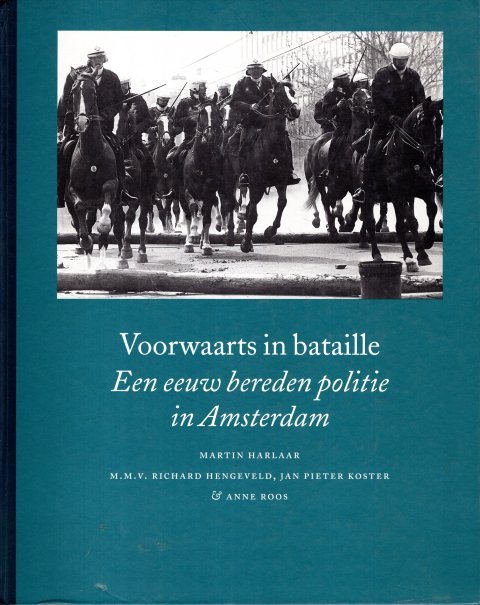 Voorwaarts in bataille
Een eeuw bereden politie in Amsterdam

MARTIN HARLAAR
M.M.V. RICHARD HENGEVELD, JAN PIETER KOSTER
& ANNE ROOS